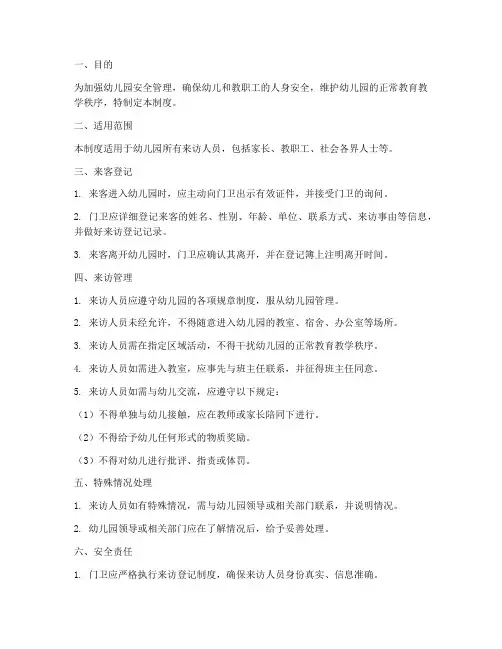 一、目的

为加强幼儿园安全管理，确保幼儿和教职工的人身安全，维护幼儿园的正常教育教学秩序，特制定本制度。

二、适用范围

本制度适用于幼儿园所有来访人员，包括家长、教职工、社会各界人士等。

三、来客登记

1. 来客进入幼儿园时，应主动向门卫出示有效证件，并接受门卫的询问。

2. 门卫应详细登记来客的姓名、性别、年龄、单位、联系方式、来访事由等信息，并做好来访登记记录。

3. 来客离开幼儿园时，门卫应确认其离开，并在登记簿上注明离开时间。

四、来访管理

1. 来访人员应遵守幼儿园的各项规章制度，服从幼儿园管理。

2. 来访人员未经允许，不得随意进入幼儿园的教室、宿舍、办公室等场所。

3. 来访人员需在指定区域活动，不得干扰幼儿园的正常教育教学秩序。

4. 来访人员如需进入教室，应事先与班主任联系，并征得班主任同意。

5. 来访人员如需与幼儿交流，应遵守以下规定：

（1）不得单独与幼儿接触，应在教师或家长陪同下进行。

（2）不得给予幼儿任何形式的物质奖励。

（3）不得对幼儿进行批评、指责或体罚。

五、特殊情况处理

1. 来访人员如有特殊情况，需与幼儿园领导或相关部门联系，并说明情况。

2. 幼儿园领导或相关部门应在了解情况后，给予妥善处理。

六、安全责任

1. 门卫应严格执行来访登记制度，确保来访人员身份真实、信息准确。